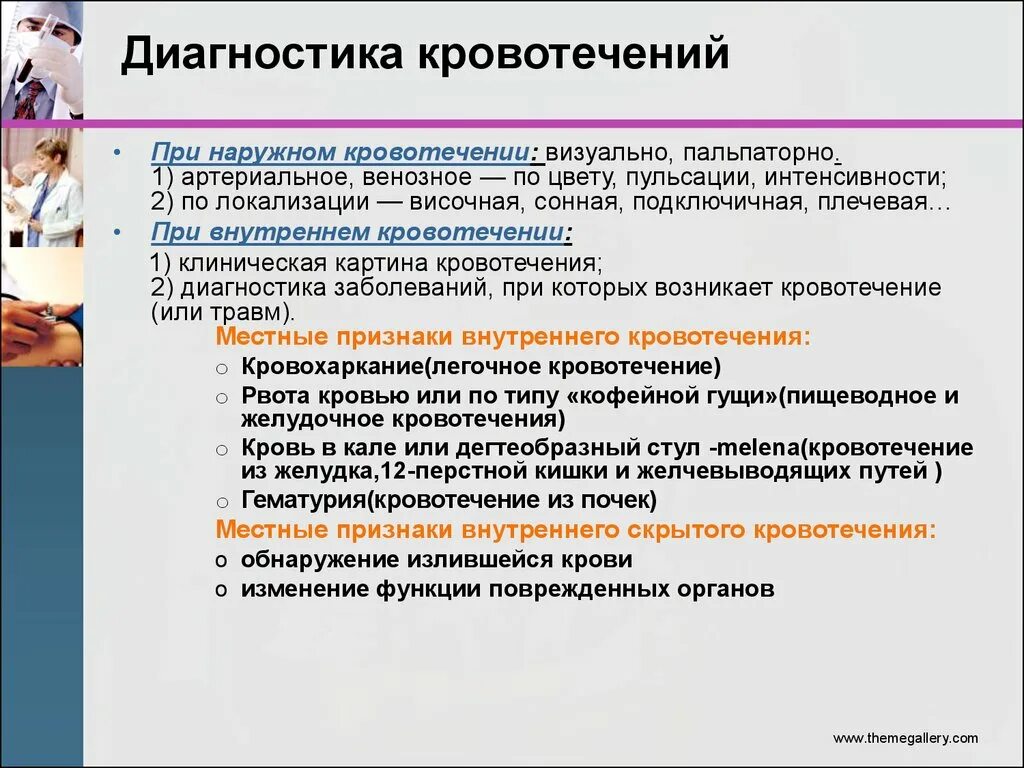 Диагностика кровотечений

• При наружном кровотечении: визуально, пальпаторно. 1) артериальное, венозное — по цвету, пульсации, интенсивности; 2) по локализации — височная, сонная, подключичная, плечевая…

• При внутреннем кровотечении:
1) клиническая картина кровотечения;
2) диагностика заболеваний, при которых возникает кровотечение (или травм).

Местные признаки внутреннего кровотечения:
o Кровохаркание(легочное кровотечение)
o Рвота кровью или по типу «кофейной гущи»(пищеводное и желудочное кровотечения)
o Кровь в кале или дегтеобразный стул -melena(кровотечение из желудка,12-перстной кишки и желчевыводящих путей )
o Гематурия(кровотечение из почек)

Местные признаки внутреннего скрытого кровотечения:
o обнаружение излившейся крови
o изменение функции поврежденных органов

www.themegallery.com